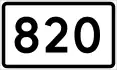 820